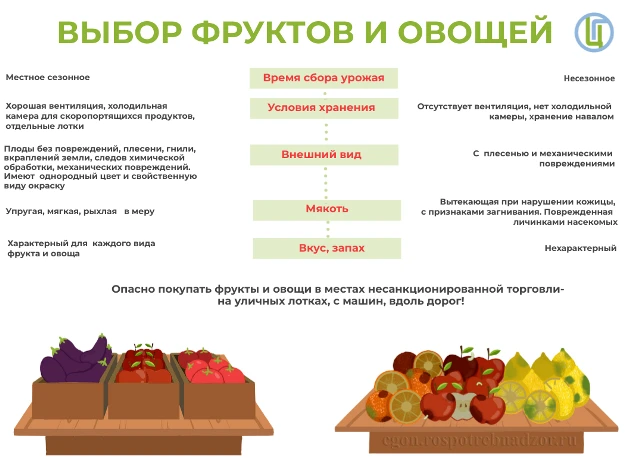 ВЫБОР ФРУКТОВ И ОВОЩЕЙ

Местное сезонное

Время сбора урожая

Несезонное

Хорошая вентиляция, холодильная камера для скоропортящихся продуктов, отдельные лотки

Условия хранения

Отсутствует вентиляция, нет холодильной камеры, хранение навалом

Плоды без повреждений, плесени, гнили, вкраплений земли, следов химической обработки, механических повреждений. Имеют однородный цвет и свойственную виду окраску

Внешний вид

С плесенью и механическими повреждениями

Упругая, мягкая, рыхлая в меру

Мякоть

Вытекающая при нарушении кожицы, с признаками загнивания. Поврежденная личинками насекомых

Характерный для каждого вида фрукта и овоща

Вкус, запах

Нехарактерный

Опасно покупать фрукты и овощи в местах несанкционированной торговли- на уличных лотках, с машин, вдоль дорог!

cgon.rospotrebnadzor.ru